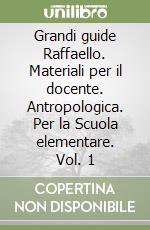 unilibro

Grandi guide Raffaello. Materiali per il docente. Antropologica. Per la Scuola elementare. Vol. 1

COPERTINA NON DISPONIBILE